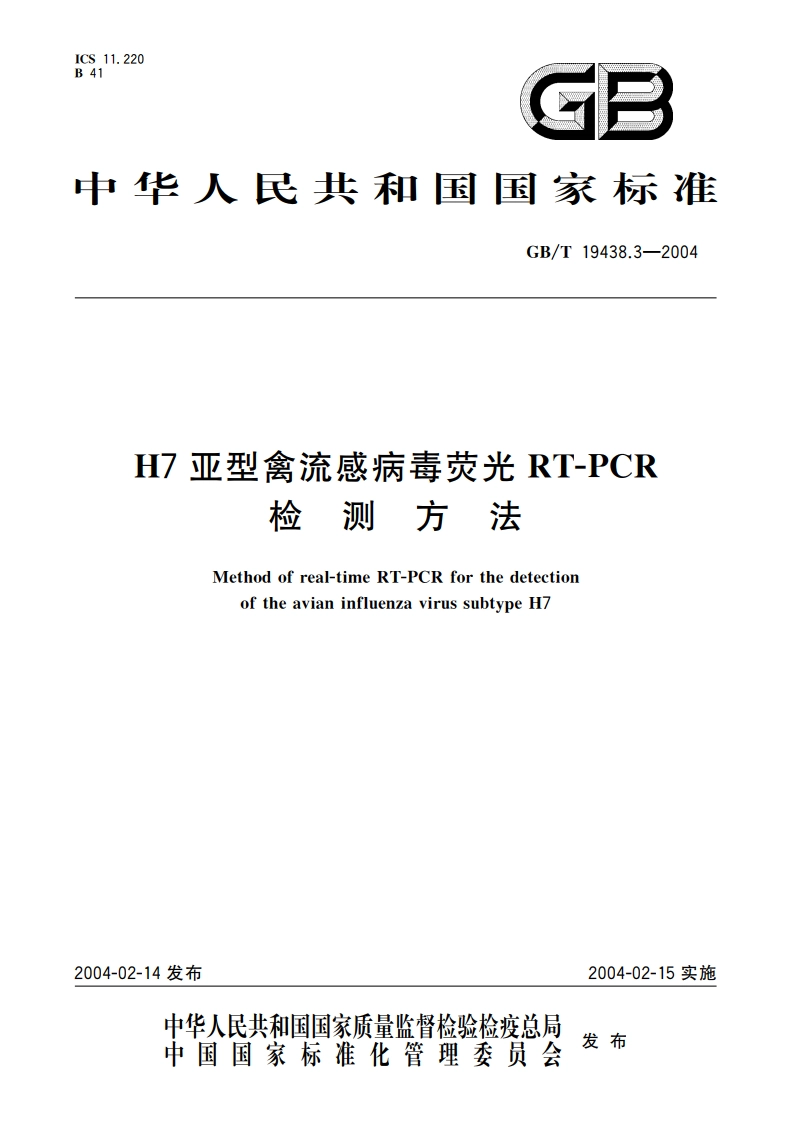 ICS 11.220
B 41

GB

中华人民共和国国家标准

GB/T 19438.3—2004

H7 亚型禽流感病毒荧光 RT-PCR 检测方法

Method of real-time RT-PCR for the detection of the avian influenza virus subtype H7

2004-02-14 发布

2004-02-15 实施

中华人民共和国国家质量监督检验检疫总局
中国国家标准化管理委员会
发布